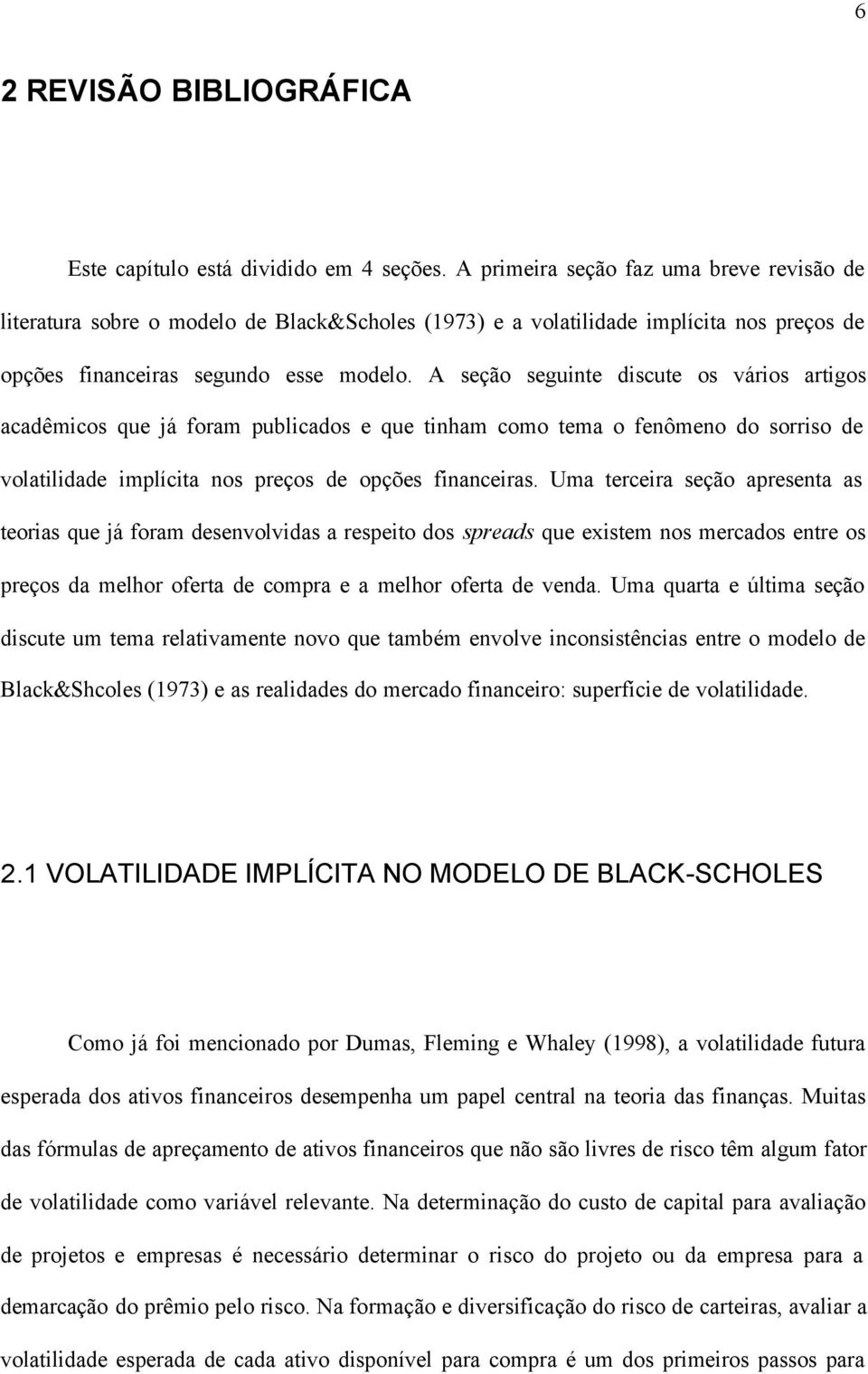 6

2 REVISÃO BIBLIOGRÁFICA

Este capítulo está dividido em 4 seções. A primeira seção faz uma breve revisão de literatura sobre o modelo de Black&Scholes (1973) e a volatilidade implícita nos preços de opções financeiras segundo esse modelo. A seção seguinte discute os vários artigos acadêmicos que já foram publicados e que tinham como tema o fenômeno do sorriso de volatilidade implícita nos preços de opções financeiras. Uma terceira seção apresenta as teorias que já foram desenvolvidas a respeito dos spreads que existem nos mercados entre os preços da melhor oferta de compra e a melhor oferta de venda. Uma quarta e última seção discute um tema relativamente novo que também envolve inconsistências entre o modelo de Black&Shcoles (1973) e as realidades do mercado financeiro: superfície de volatilidade.

2.1 VOLATILIDADE IMPLÍCITA NO MODELO DE BLACK-SCHOLES

Como já foi mencionado por Dumas, Fleming e Whaley (1998), a volatilidade futura esperada dos ativos financeiros desempenha um papel central na teoria das finanças. Muitas das fórmulas de apreçamento de ativos financeiros que não são livres de risco têm algum fator de volatilidade como variável relevante. Na determinação do custo de capital para avaliação de projetos e empresas é necessário determinar o risco do projeto ou da empresa para a demarcação do prêmio pelo risco. Na formação e diversificação do risco de carteiras, avaliar a volatilidade esperada de cada ativo disponível para compra é um dos primeiros passos para